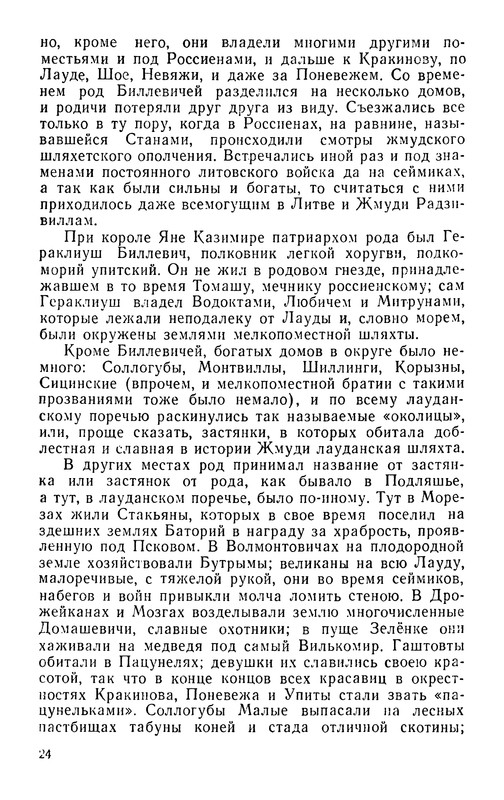 но, кроме него, они владели многими другими поместьями и под Россиенами, и дальше к Кракинову, по Лауде, Шое, Невяжи, и даже за Поневежем. Со временем род Биллевичей разделился на несколько домов, и родичи потеряли друг друга из виду. Съезжались все только в ту пору, когда в Россиенах, на равнине, называвшейся Станами, происходили смотры жмудского шляхетского ополчения. Встречались иной раз и под знаменами постоянного литовского войска да на сеймиках, а так как были сильны и богаты, то считаться с ними приходилось даже всемогущим в Литве и Жмуди Радзивиллам.

При короле Яне Казимире патриархом рода был Гераклиуш Биллевич, полковник легкой хоругви, подкоморий упитский. Он не жил в родовом гнезде, принадлежавшем в то время Томашу, мечнику россиенскому; сам Гераклиуш владел Водоктами, Любичем и Митрунами, которые лежали неподалеку от Лауды и, словно морем, были окружены землями мелкопоместной шляхты.

Кроме Биллевичей, богатых домов в округе было немного: Соллогубы, Монтвиллы, Шиллинги, Корызны, Сицинские (впрочем, и мелкопоместной братии с такими прозваниями тоже было немало), и по всему лауданскому поречью раскинулись так называемые «околицы», или, проще сказать, застянки, в которых обитала доблестная и славная в истории Жмуди лауданская шляхта.

В других местах род принимал название от застянка или застянок от рода, как бывало в Подляшье, а тут, в лауданском поречье, было по-иному. Тут в Морезах жили Стакьяны, которых в свое время поселил на здешних землях Баторий в награду за храбрость, проявленную под Псковом. В Волмонтовичах на плодородной земле хозяйствовали Бутрымы; великаны на всю Лауду, малоречивые, с тяжелой рукой, они во время сеймиков, набегов и войн привыкли молча ломить стеною. В Дрожейканах и Мозгах возделывали землю многочисленные Домашевичи, славные охотники; в пуще Зелёнке они хаживали на медведя под самый Вилькомир. Гаштовты обитали в Пацунелях; девушки их славились своею красотой, так что в конце концов всех красавиц в окрестностях Кракинова, Поневежа и Упиты стали звать «пацунельками». Соллогубы Малые выпасали на лесных пастбищах табуны коней и стада отличной скотины;

24